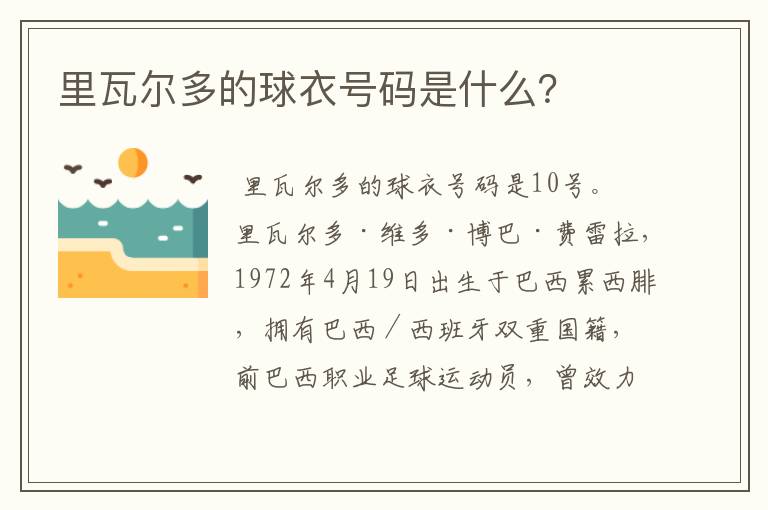 里瓦尔多的球衣号码是什么？

里瓦尔多的球衣号码是10号。里瓦尔多·维多·博巴·费雷拉，1972年4月19日出生于巴西累西腓，拥有巴西／西班牙双重国籍，前巴西职业足球运动员，曾效力